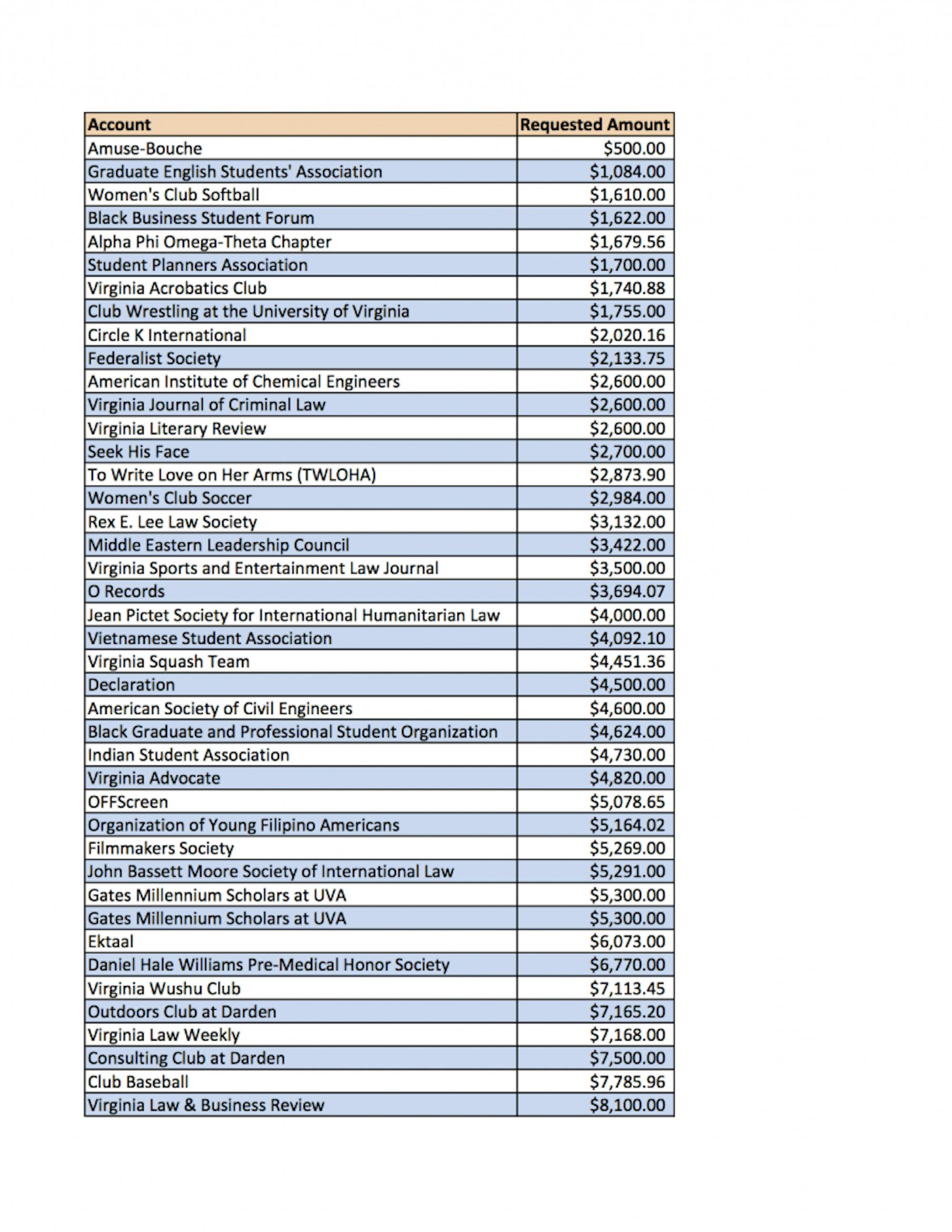 | Account | Requested Amount |
|---|---|
| Amuse-Bouche | $500.00 |
| Graduate English Students' Association | $1,084.00 |
| Women's Club Softball | $1,610.00 |
| Black Business Student Forum | $1,622.00 |
| Alpha Phi Omega-Theta Chapter | $1,679.56 |
| Student Planners Association | $1,700.00 |
| Virginia Acrobatics Club | $1,740.88 |
| Club Wrestling at the University of Virginia | $1,755.00 |
| Circle K International | $2,020.16 |
| Federalist Society | $2,133.75 |
| American Institute of Chemical Engineers | $2,600.00 |
| Virginia Journal of Criminal Law | $2,600.00 |
| Virginia Literary Review | $2,600.00 |
| Seek His Face | $2,700.00 |
| To Write Love on Her Arms (TWLOHA) | $2,873.90 |
| Women's Club Soccer | $2,984.00 |
| Rex E. Lee Law Society | $3,132.00 |
| Middle Eastern Leadership Council | $3,422.00 |
| Virginia Sports and Entertainment Law Journal | $3,500.00 |
| O Records | $3,694.07 |
| Jean Pictet Society for International Humanitarian Law | $4,000.00 |
| Vietnamese Student Association | $4,092.10 |
| Virginia Squash Team | $4,451.36 |
| Declaration | $4,500.00 |
| American Society of Civil Engineers | $4,600.00 |
| Black Graduate and Professional Student Organization | $4,624.00 |
| Indian Student Association | $4,730.00 |
| Virginia Advocate | $4,820.00 |
| OFFScreen | $5,078.65 |
| Organization of Young Filipino Americans | $5,164.02 |
| Filmmakers Society | $5,269.00 |
| John Bassett Moore Society of International Law | $5,291.00 |
| Gates Millennium Scholars at UVA | $5,300.00 |
| Gates Millennium Scholars at UVA | $5,300.00 |
| Ektaal | $6,073.00 |
| Daniel Hale Williams Pre-Medical Honor Society | $6,770.00 |
| Virginia Wushu Club | $7,113.45 |
| Outdoors Club at Darden | $7,165.20 |
| Virginia Law Weekly | $7,168.00 |
| Consulting Club at Darden | $7,500.00 |
| Club Baseball | $7,785.96 |
| Virginia Law & Business Review | $8,100.00 |